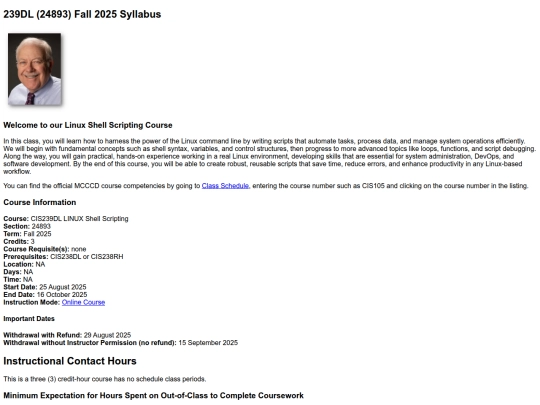 239DL (24893) Fall 2025 Syllabus

Welcome to our Linux Shell Scripting Course

In this class, you will learn how to harness the power of the Linux command line by writing scripts that automate tasks, process data, and manage system operations efficiently. We will begin with fundamental concepts such as shell syntax, variables, and control structures, then progress to more advanced topics like loops, functions, and script debugging. Along the way, you will gain practical, hands-on experience working in a real Linux environment, developing skills that are essential for system administration, DevOps, and software development. By the end of this course, you will be able to create robust, reusable scripts that save time, reduce errors, and enhance productivity in any Linux-based workflow.

You can find the official MCCCD course competencies by going to Class Schedule, entering the course number such as CIS105 and clicking on the course number in the listing.

Course Information

Course: CIS239DL LINUX Shell Scripting
Section: 24893
Term: Fall 2025
Credits: 3
Course Requisite(s): none
Prerequisites: CIS238DL or CIS238RH
Location: NA
Days: NA
Time: NA
Start Date: 25 August 2025
End Date: 16 October 2025
Instruction Mode: Online Course

Important Dates

Withdrawal with Refund: 29 August 2025
Withdrawal without Instructor Permission (no refund): 15 September 2025

Instructional Contact Hours

This is a three (3) credit-hour course has no schedule class periods.

Minimum Expectation for Hours Spent on Out-of-Class to Complete Coursework